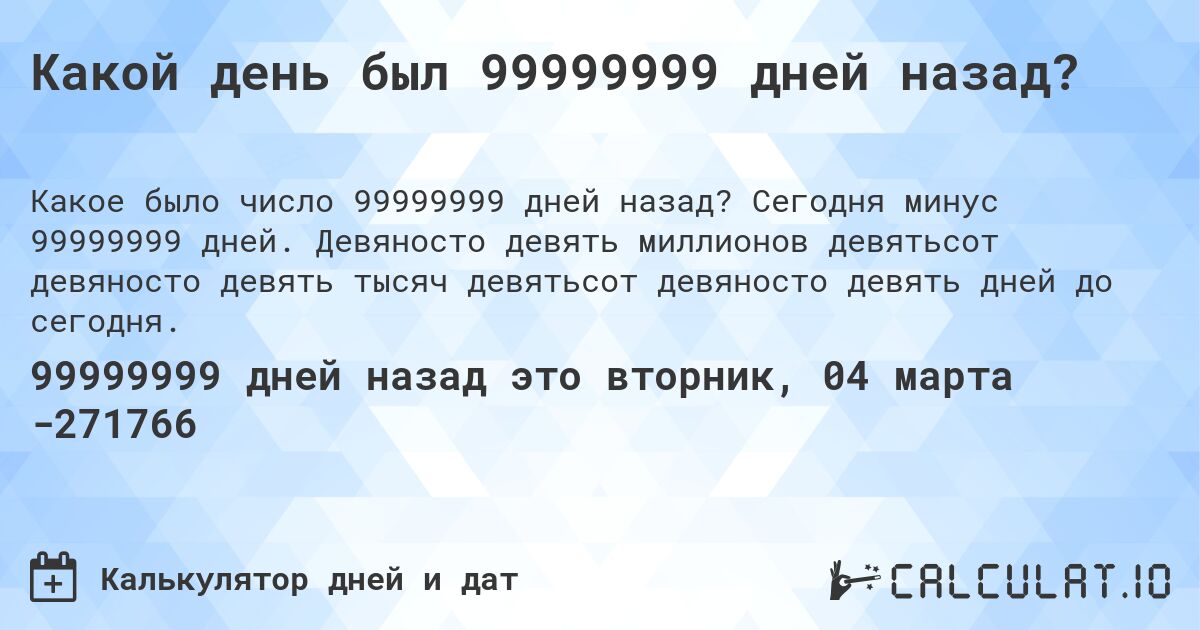 Какой день был 99999999 дней назад?

Какое было число 99999999 дней назад? Сегодня минус 99999999 дней. Девяносто девять миллионов девятьсот девяносто девять тысяч девятьсот девяносто девять дней до сегодня.

99999999 дней назад это вторник, 04 марта -271766

Калькулятор дней и дат

CALCULAT.IO